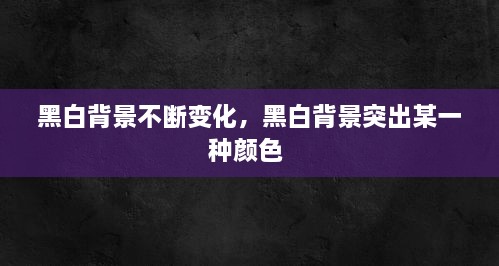 黑白背景不断变化，黑白背景突出某一种颜色